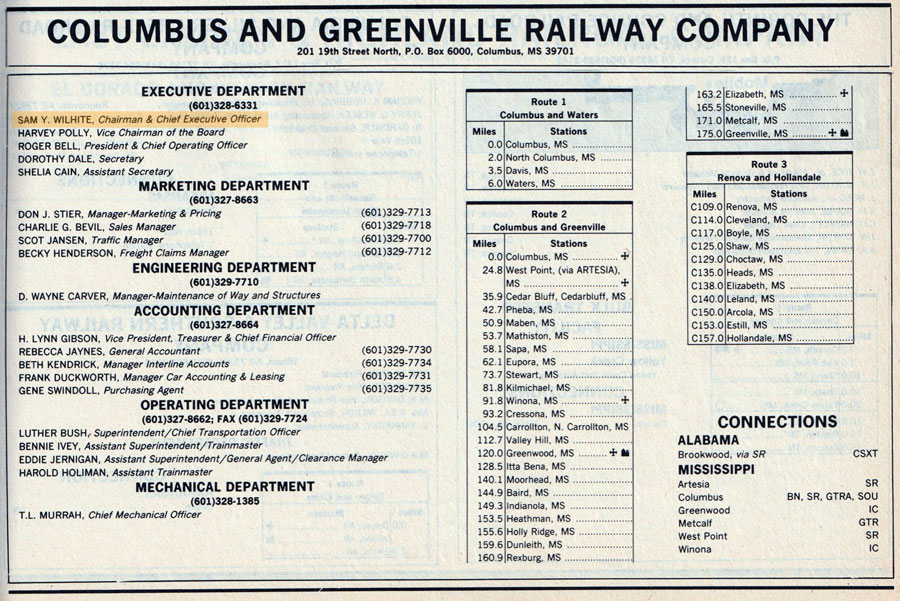 COLUMBUS AND GREENVILLE RAILWAY COMPANY
201 19th Street North, P.O. Box 6000, Columbus, MS 39701

EXECUTIVE DEPARTMENT
(601)328-6331
SAM Y. WILHITE, Chairman & Chief Executive Officer
HARVEY POLLY, Vice Chairman of the Board
ROGER BELL, President & Chief Operating Officer
DOROTHY DALE, Secretary
SHELIA CAIN, Assistant Secretary

MARKETING DEPARTMENT
(601)327-8663
DON J. STIER, Manager-Marketing & Pricing (601)329-7713
CHARLIE G. BEVIL, Sales Manager (601)329-7718
SCOT JANSEN, Traffic Manager (601)329-7700
BECKY HENDERSON, Freight Claims Manager (601)329-7712

ENGINEERING DEPARTMENT
(601)329-7710
D. WAYNE CARVER, Manager-Maintenance of Way and Structures

ACCOUNTING DEPARTMENT
(601)327-8664
H. LYNN GIBSON, Vice President, Treasurer & Chief Financial Officer
REBECCA JAYNES, General Accountant (601)329-7730
BETH KENDRICK, Manager Interline Accounts (601)329-7734
FRANK DUCKWORTH, Manager Car Accounting & Leasing (601)329-7731
GENE SWINDOLL, Purchasing Agent (601)329-7735

OPERATING DEPARTMENT
(601)327-8662; FAX (601)329-7724
LUTHER BUSH, Superintendent/Chief Transportation Officer
BENNIE IVEY, Assistant Superintendent/Trainmaster
EDDIE JERNIGAN, Assistant Superintendent/General Agent/Clearance Manager
HAROLD HOLIMAN, Assistant Trainmaster

MECHANICAL DEPARTMENT
(601)328-1385
T.L. MURRAH, Chief Mechanical Officer

Route 1
Columbus and Waters

| Miles | Stations |
|---|---|
| 0.0 | Columbus, MS |
| 2.0 | North Columbus, MS |
| 3.5 | Davis, MS |
| 6.0 | Waters, MS |

Route 2
Columbus and Greenville

| Miles | Stations |
|---|---|
| 0.0 | Columbus, MS + |
| 24.8 | West Point, (via ARTESIA), MS + |
| 35.9 | Cedar Bluff, Cedarbluff, MS |
| 42.7 | Pheba, MS |
| 50.9 | Maben, MS |
| 53.7 | Mathiston, MS |
| 58.1 | Sapa, MS |
| 62.1 | Eupora, MS |
| 73.7 | Stewart, MS |
| 81.8 | Kilmichael, MS |
| 91.8 | Winona, MS + |
| 93.2 | Cressona, MS |
| 104.5 | Carrollton, N. Carrollton, MS |
| 112.7 | Valley Hill, MS |
| 120.0 | Greenwood, MS + |
| 128.5 | Itta Bena, MS |
| 140.1 | Moorhead, MS |
| 144.9 | Baird, MS |
| 149.3 | Indianola, MS |
| 153.5 | Heathman, MS |
| 155.6 | Holly Ridge, MS |
| 159.6 | Dunleith, MS |
| 160.9 | Rexburg, MS |
| 163.2 | Elizabeth, MS + |
| 165.5 | Stoneville, MS |
| 171.0 | Metcalf, MS |
| 175.0 | Greenville, MS + |

Route 3
Renova and Hollandale

| Miles | Stations |
|---|---|
| C109.0 | Renova, MS |
| C114.0 | Cleveland, MS |
| C117.0 | Boyle, MS |
| C125.0 | Shaw, MS |
| C129.0 | Choctaw, MS |
| C135.0 | Heads, MS |
| C138.0 | Elizabeth, MS |
| C140.0 | Leland, MS |
| C150.0 | Arcola, MS |
| C153.0 | Estill, MS |
| C157.0 | Hollandale, MS |

CONNECTIONS
ALABAMA
Brookwood, via SR CSXT
MISSISSIPPI
Artesia SR
Columbus BN, SR, GTRA, SOU
Greenwood IC
Metcalf GTR
West Point SR
Winona IC